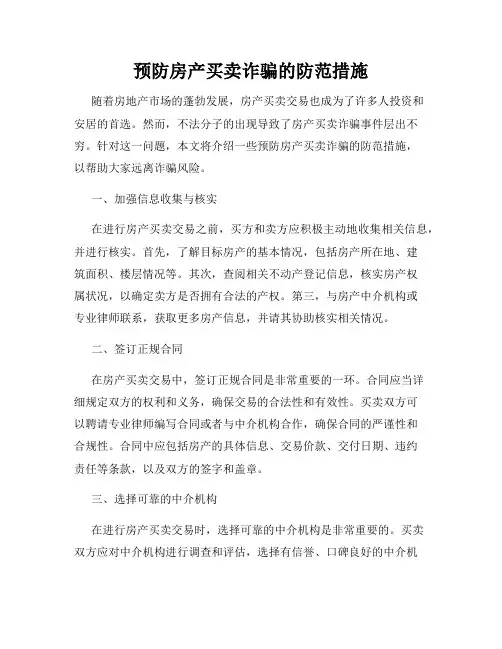 预防房产买卖诈骗的防范措施

随着房地产市场的蓬勃发展，房产买卖交易也成为了许多人投资和安居的首选。然而，不法分子的出现导致了房产买卖诈骗事件层出不穷。针对这一问题，本文将介绍一些预防房产买卖诈骗的防范措施，以帮助大家远离诈骗风险。

一、加强信息收集与核实

在进行房产买卖交易之前，买方和卖方应积极主动地收集相关信息，并进行核实。首先，了解目标房产的基本情况，包括房产所在地、建筑面积、楼层情况等。其次，查阅相关不动产登记信息，核实房产权属状况，以确定卖方是否拥有合法的产权。第三，与房产中介机构或专业律师联系，获取更多房产信息，并请其协助核实相关情况。

二、签订正规合同

在房产买卖交易中，签订正规合同是非常重要的一环。合同应当详细规定双方的权利和义务，确保交易的合法性和有效性。买卖双方可以聘请专业律师编写合同或者与中介机构合作，确保合同的严谨性和合规性。合同中应包括房产的具体信息、交易价款、交付日期、违约责任等条款，以及双方的签字和盖章。

三、选择可靠的中介机构

在进行房产买卖交易时，选择可靠的中介机构是非常重要的。买卖双方应对中介机构进行调查和评估，选择有信誉、口碑良好的中介机